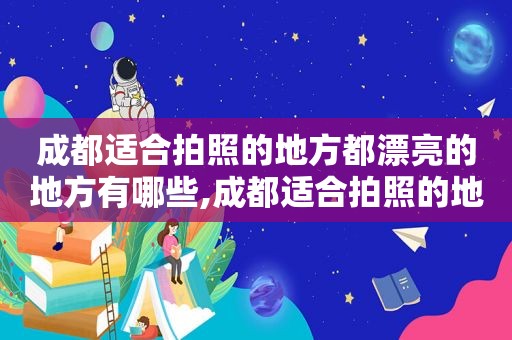 成都适合拍照的地方都漂亮的地方有哪些,成都适合拍照的地